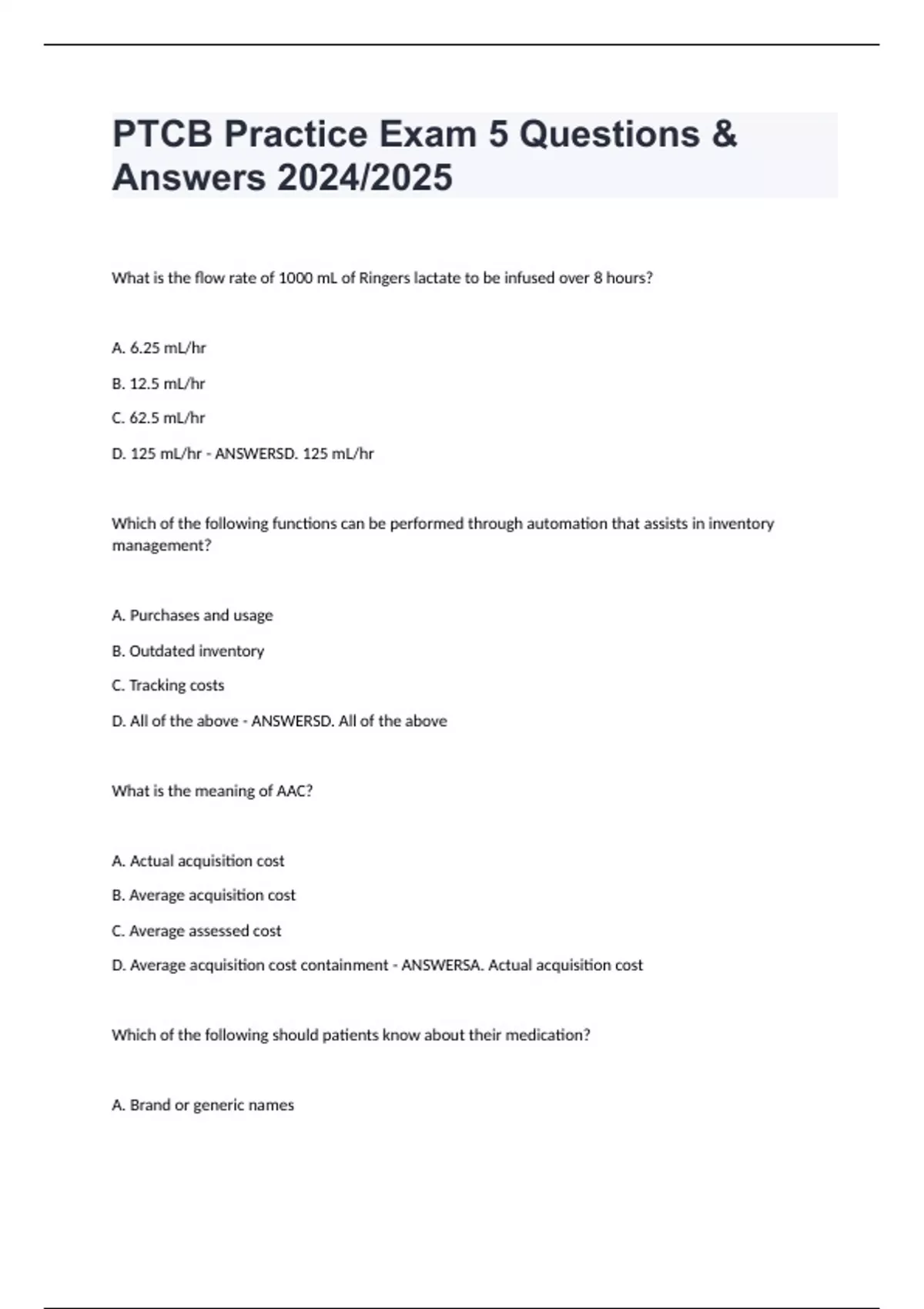 PTCB Practice Exam 5 Questions & Answers 2024/2025

What is the flow rate of 1000 mL of Ringers lactate to be infused over 8 hours?

A. 6.25 mL/hr

B. 12.5 mL/hr

C. 62.5 mL/hr

D. 125 mL/hr - ANSWERSD. 125 mL/hr

Which of the following functions can be performed through automation that assists in inventory management?

A. Purchases and usage

B. Outdated inventory

C. Tracking costs

D. All of the above - ANSWERSD. All of the above

What is the meaning of AAC?

A. Actual acquisition cost

B. Average acquisition cost

C. Average assessed cost

D. Average acquisition cost containment - ANSWERSA. Actual acquisition cost

Which of the following should patients know about their medication?

A. Brand or generic names